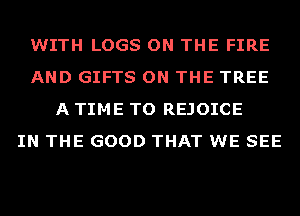 WITH LOGS ON THE FIRE
AND GIFTS ON THE TREE
A TIME TO REJOICE
IN THE GOOD THAT WE SEE